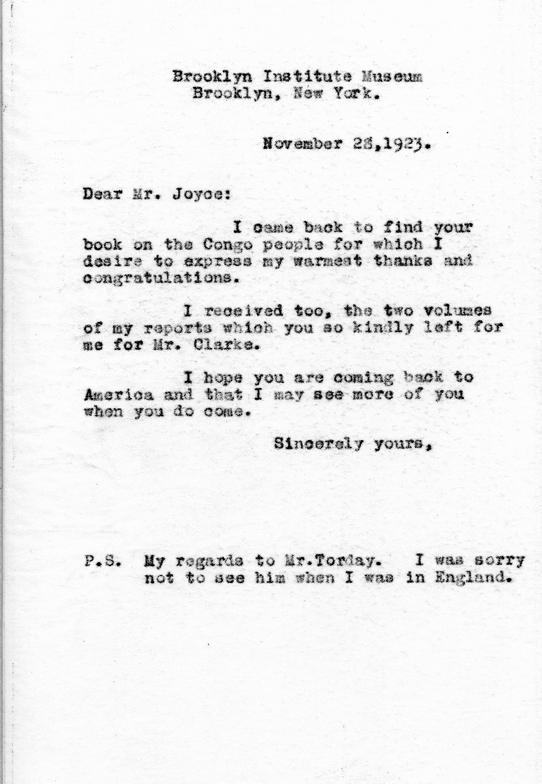 Brooklyn Institute Museum
Brooklyn, New York.

November 28,1923.

Dear Mr. Joyce:

I came back to find your book on the Congo people for which I desire to express my warmest thanks and congratulations.

I received too, the two volumes of my reports which you so kindly left for me for Mr. Clarke.

I hope you are coming back to America and that I may see more of you when you do come.

Sincerely yours,

P.S. My regards to Mr.Torday. I was sorry not to see him when I was in England.